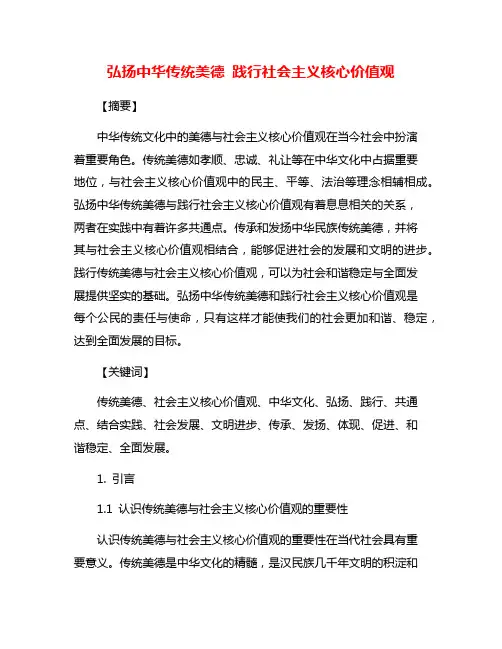 弘扬中华传统美德 践行社会主义核心价值观

【摘要】

中华传统文化中的美德与社会主义核心价值观在当今社会中扮演着重要角色。传统美德如孝顺、忠诚、礼让等在中华文化中占据重要地位，与社会主义核心价值观中的民主、平等、法治等理念相辅相成。弘扬中华传统美德与践行社会主义核心价值观有着息息相关的关系，两者在实践中有着许多共通点。传承和发扬中华民族传统美德，并将其与社会主义核心价值观相结合，能够促进社会的发展和文明的进步。践行传统美德与社会主义核心价值观，可以为社会和谐稳定与全面发展提供坚实的基础。弘扬中华传统美德和践行社会主义核心价值观是每个公民的责任与使命，只有这样才能使我们的社会更加和谐、稳定，达到全面发展的目标。

【关键词】

传统美德、社会主义核心价值观、中华文化、弘扬、践行、共通点、结合实践、社会发展、文明进步、传承、发扬、体现、促进、和谐稳定、全面发展。

1. 引言

1.1 认识传统美德与社会主义核心价值观的重要性

认识传统美德与社会主义核心价值观的重要性在当代社会具有重要意义。传统美德是中华文化的精髓，是汉民族几千年文明的积淀和